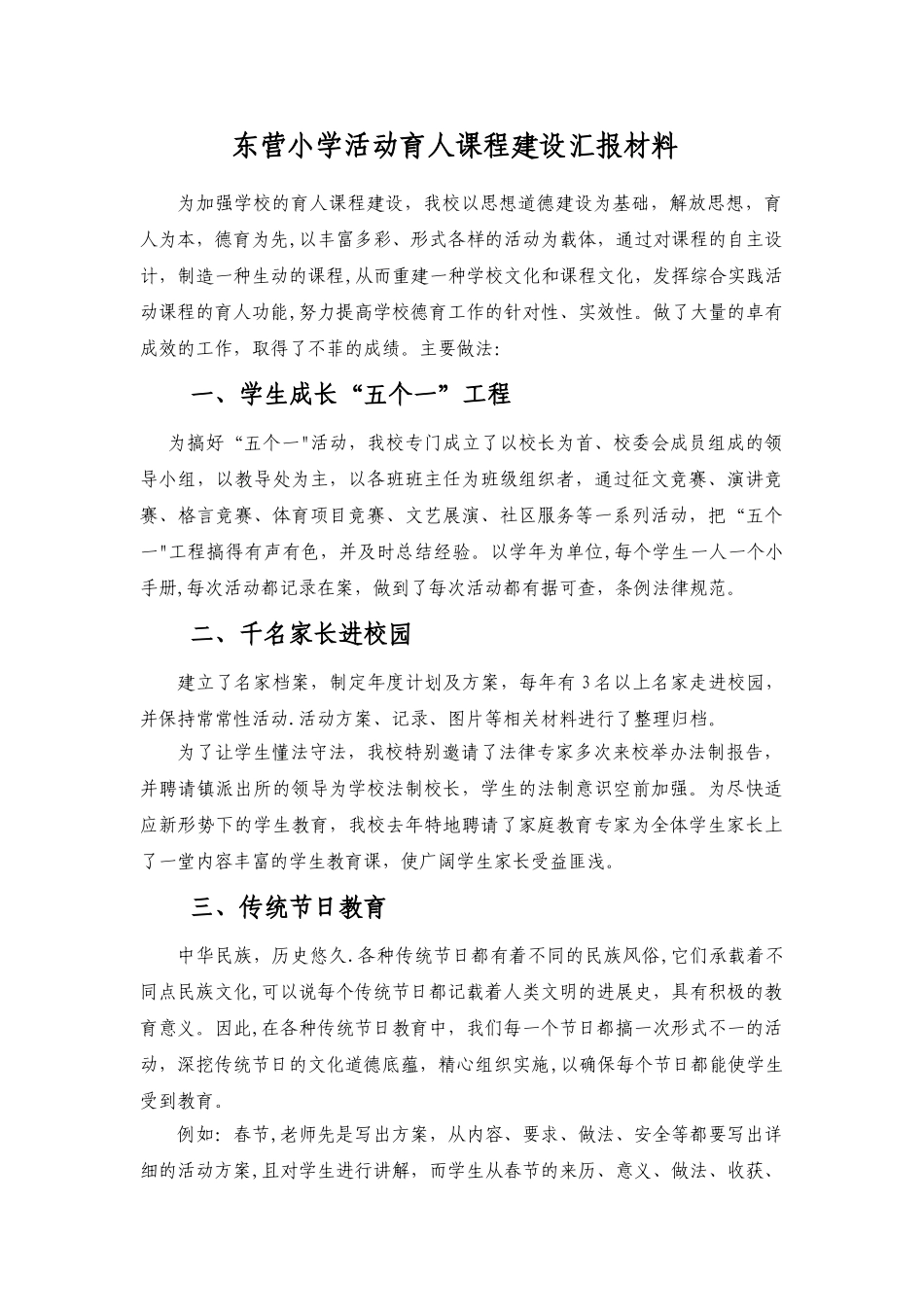 东营小学活动育人课程建设汇报材料

为加强学校的育人课程建设，我校以思想道德建设为基础，解放思想，育人为本，德育为先,以丰富多彩、形式各样的活动为载体，通过对课程的自主设计，制造一种生动的课程,从而重建一种学校文化和课程文化，发挥综合实践活动课程的育人功能,努力提高学校德育工作的针对性、实效性。做了大量的卓有成效的工作，取得了不菲的成绩。主要做法：

一、学生成长“五个一”工程

为搞好“五个一"活动，我校专门成立了以校长为首、校委会成员组成的领导小组，以教导处为主，以各班班主任为班级组织者，通过征文竞赛、演讲竞赛、格言竞赛、体育项目竞赛、文艺展演、社区服务等一系列活动，把“五个一"工程搞得有声有色，并及时总结经验。以学年为单位,每个学生一人一个小手册,每次活动都记录在案，做到了每次活动都有据可查，条例法律规范。

二、千名家长进校园

建立了名家档案，制定年度计划及方案，每年有 3 名以上名家走进校园，并保持常常性活动.活动方案、记录、图片等相关材料进行了整理归档。

为了让学生懂法守法，我校特别邀请了法律专家多次来校举办法制报告，并聘请镇派出所的领导为学校法制校长，学生的法制意识空前加强。为尽快适应新形势下的学生教育，我校去年特地聘请了家庭教育专家为全体学生家长上了一堂内容丰富的学生教育课，使广阔学生家长受益匪浅。

三、传统节日教育

中华民族，历史悠久.各种传统节日都有着不同的民族风俗,它们承载着不同点民族文化,可以说每个传统节日都记载着人类文明的进展史，具有积极的教育意义。因此,在各种传统节日教育中，我们每一个节日都搞一次形式不一的活动，深挖传统节日的文化道德底蕴，精心组织实施，以确保每个节日都能使学生受到教育。

例如：春节,老师先是写出方案，从内容、要求、做法、安全等都要写出详细的活动方案,且对学生进行讲解，而学生从春节的来历、意义、做法、收获、